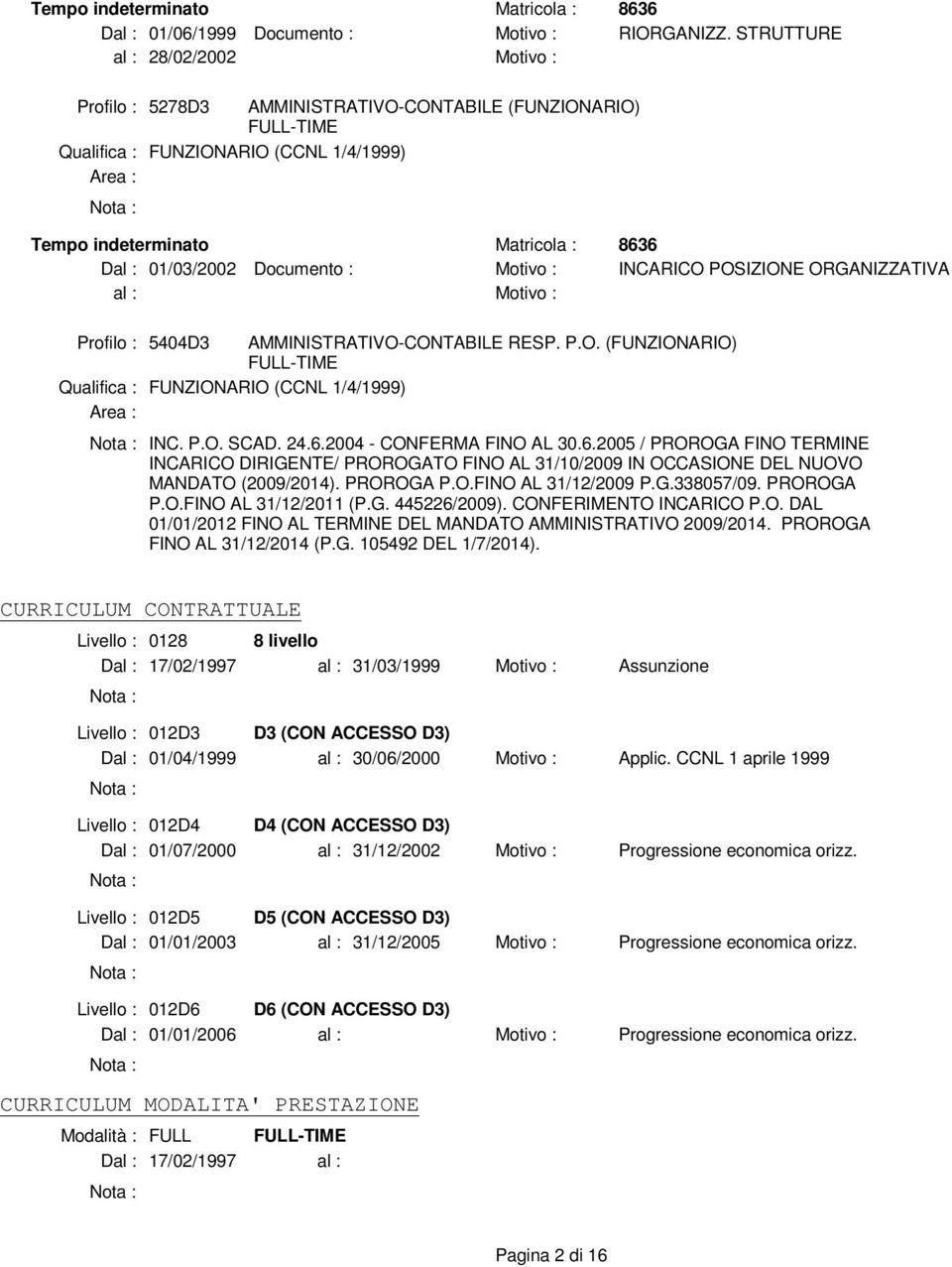 Tempo indeterminato Matricola : 8636
Dal : 01/06/1999 Documento : Motivo : RIORGANIZZ. STRUTTURE
al : 28/02/2002 Motivo :

Profilo : 5278D3 AMMINISTRATIVO-CONTABILE (FUNZIONARIO) FULL-TIME
Qualifica : FUNZIONARIO (CCNL 1/4/1999)
Area :
Nota :

Tempo indeterminato Matricola : 8636
Dal : 01/03/2002 Documento : Motivo : INCARICO POSIZIONE ORGANIZZATIVA
al : Motivo :

Profilo : 5404D3 AMMINISTRATIVO-CONTABILE RESP. P.O. (FUNZIONARIO) FULL-TIME
Qualifica : FUNZIONARIO (CCNL 1/4/1999)
Area :
Nota : INC. P.O. SCAD. 24.6.2004 - CONFERMA FINO AL 30.6.2005 / PROROGA FINO TERMINE INCARICO DIRIGENTE/ PROROGATO FINO AL 31/10/2009 IN OCCASIONE DEL NUOVO MANDATO (2009/2014). PROROGA P.O.FINO AL 31/12/2009 P.G.338057/09. PROROGA P.O.FINO AL 31/12/2011 (P.G. 445226/2009). CONFERIMENTO INCARICO P.O. DAL 01/01/2012 FINO AL TERMINE DEL MANDATO AMMINISTRATIVO 2009/2014. PROROGA FINO AL 31/12/2014 (P.G. 105492 DEL 1/7/2014).

CURRICULUM CONTRATTUALE

Livello : 0128 8 livello
Dal : 17/02/1997 al : 31/03/1999 Motivo : Assunzione
Nota :

Livello : 012D3 D3 (CON ACCESSO D3)
Dal : 01/04/1999 al : 30/06/2000 Motivo : Applic. CCNL 1 aprile 1999
Nota :

Livello : 012D4 D4 (CON ACCESSO D3)
Dal : 01/07/2000 al : 31/12/2002 Motivo : Progressione economica orizz.
Nota :

Livello : 012D5 D5 (CON ACCESSO D3)
Dal : 01/01/2003 al : 31/12/2005 Motivo : Progressione economica orizz.
Nota :

Livello : 012D6 D6 (CON ACCESSO D3)
Dal : 01/01/2006 al : Motivo : Progressione economica orizz.
Nota :

CURRICULUM MODALITA' PRESTAZIONE

Modalità : FULL FULL-TIME
Dal : 17/02/1997 al :
Nota :

Pagina 2 di 16